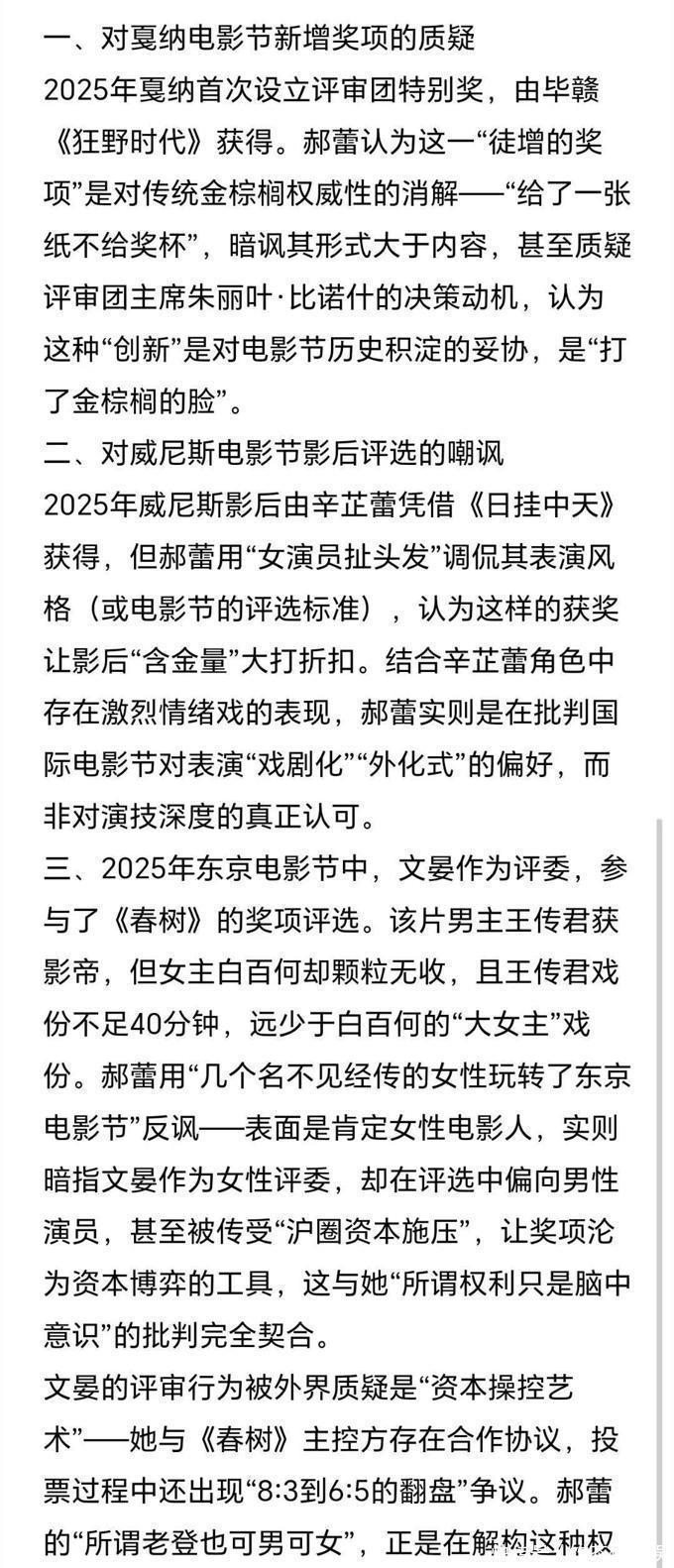 一、对戛纳电影节新增奖项的质疑
2025年戛纳首次设立评审团特别奖，由毕赣《狂野时代》获得。郝蕾认为这一“徒增的奖项”是对传统金棕榈权威性的消解——“给了一张纸不给奖杯”，暗讽其形式大于内容，甚至质疑评审团主席朱丽叶·比诺什的决策动机，认为这种“创新”是对电影节历史积淀的妥协，是“打了金棕榈的脸”。
二、对威尼斯电影节影后评选的嘲讽
2025年威尼斯影后由辛芷蕾凭借《日挂中天》获得，但郝蕾用“女演员扯头发”调侃其表演风格（或电影节的评选标准），认为这样的获奖让影后“含金量”大打折扣。结合辛芷蕾角色中存在激烈情绪戏的表现，郝蕾实则是在批判国际电影节对表演“戏剧化”“外化式”的偏好，而非对演技深度的真正认可。
三、2025年东京电影节中，文晏作为评委，参与了《春树》的奖项评选。该片男主王传君获影帝，但女主白百何却颗粒无收，且王传君戏份不足40分钟，远少于白百何的“大女主”戏份。郝蕾用“几个名不见经传的女性玩转了东京电影节”反讽——表面是肯定女性电影人，实则暗指文晏作为女性评委，却在评选中偏向男性演员，甚至被传受“沪圈资本施压”，让奖项沦为资本博弈的工具，这与她“所谓权利只是脑中意识”的批判完全契合。
文晏的评审行为被外界质疑是“资本操控艺术”——她与《春树》主控方存在合作协议，投票过程中还出现“8:3到6:5的翻盘”争议。郝蕾的“所谓老登也可男可女”，正是在解构这种权